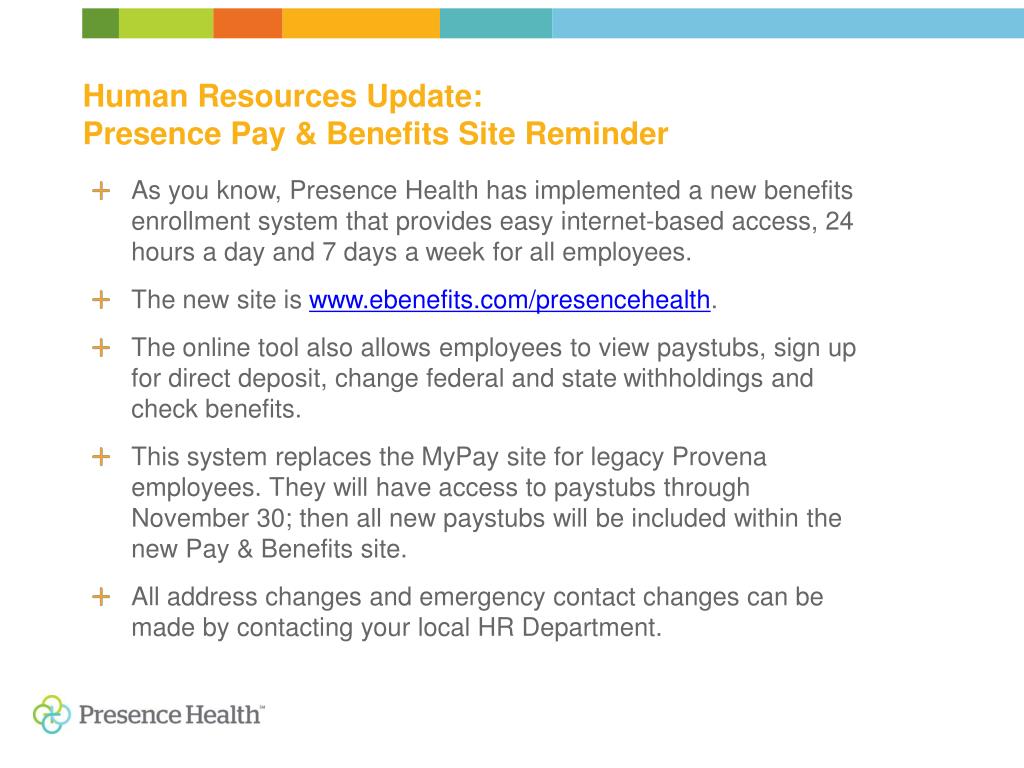 Human Resources Update:
Presence Pay & Benefits Site Reminder

+ As you know, Presence Health has implemented a new benefits enrollment system that provides easy internet-based access, 24 hours a day and 7 days a week for all employees.

+ The new site is www.ebenefits.com/presencehealth.

+ The online tool also allows employees to view paystubs, sign up for direct deposit, change federal and state withholdings and check benefits.

+ This system replaces the MyPay site for legacy Provena employees. They will have access to paystubs through November 30; then all new paystubs will be included within the new Pay & Benefits site.

+ All address changes and emergency contact changes can be made by contacting your local HR Department.

Presence Health™